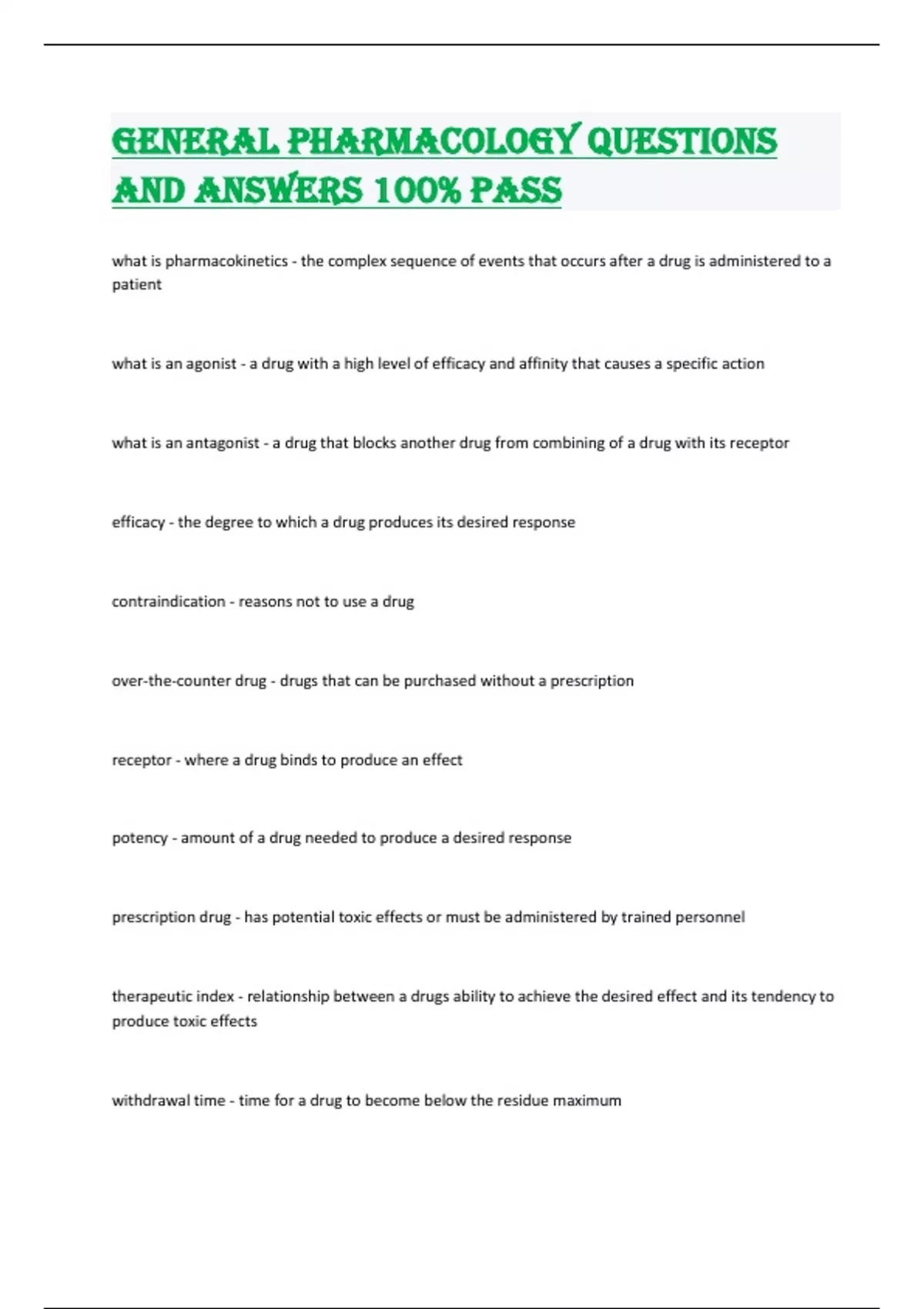 GENERAL PHARMACOLOGY QUESTIONS AND ANSWERS 100% PASS

what is pharmacokinetics - the complex sequence of events that occurs after a drug is administered to a patient

what is an agonist - a drug with a high level of efficacy and affinity that causes a specific action

what is an antagonist - a drug that blocks another drug from combining of a drug with its receptor

efficacy - the degree to which a drug produces its desired response

contraindication - reasons not to use a drug

over-the-counter drug - drugs that can be purchased without a prescription

receptor - where a drug binds to produce an effect

potency - amount of a drug needed to produce a desired response

prescription drug - has potential toxic effects or must be administered by trained personnel

therapeutic index - relationship between a drugs ability to achieve the desired effect and its tendency to produce toxic effects

withdrawal time - time for a drug to become below the residue maximum